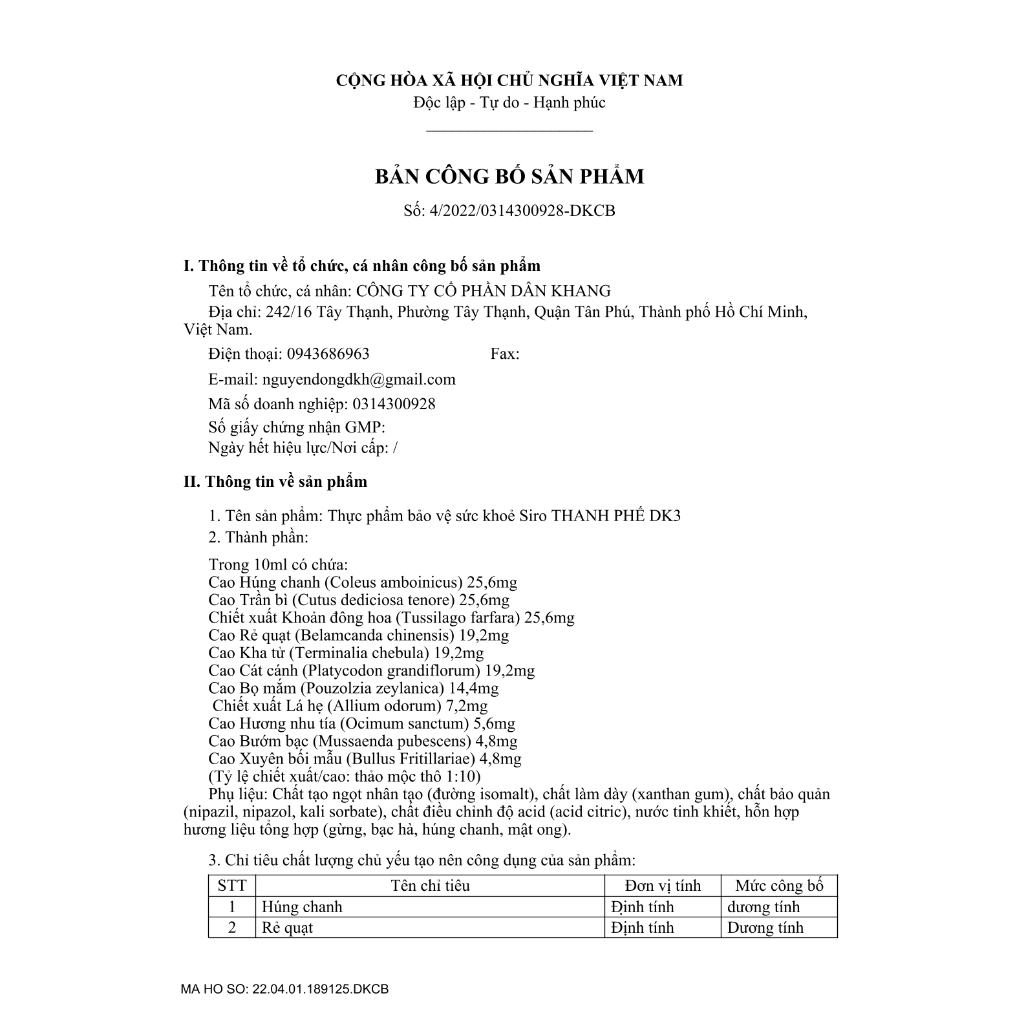 CỘNG HÒA XÃ HỘI CHỦ NGHĨA VIỆT NAM
Độc lập - Tự do - Hạnh phúc

BẢN CÔNG BỐ SẢN PHẨM
Số: 4/2022/0314300928-DKCB

I. Thông tin về tổ chức, cá nhân công bố sản phẩm

Tên tổ chức, cá nhân: CÔNG TY CỔ PHẦN DÂN KHANG

Địa chỉ: 242/16 Tây Thạnh, Phường Tây Thạnh, Quận Tân Phú, Thành phố Hồ Chí Minh, Việt Nam.

Điện thoại: 0943686963 Fax:

E-mail: nguyendongdkh@gmail.com

Mã số doanh nghiệp: 0314300928

Số giấy chứng nhận GMP:
Ngày hết hiệu lực/Nơi cấp: /

II. Thông tin về sản phẩm

1. Tên sản phẩm: Thực phẩm bảo vệ sức khoẻ Siro THANH PHẾ DK3
2. Thành phần:

Trong 10ml có chứa:
Cao Húng chanh (Coleus amboinicus) 25,6mg
Cao Trần bì (Cutus dediciosa tenore) 25,6mg
Chiết xuất Khoản đông hoa (Tussilago farfara) 25,6mg
Cao Rẻ quạt (Belamcanda chinensis) 19,2mg
Cao Kha tử (Terminalia chebula) 19,2mg
Cao Cát cánh (Platycodon grandiflorum) 19,2mg
Cao Bọ mắm (Pouzolzia zeylanica) 14,4mg
Chiết xuất Lá hẹ (Allium odorum) 7,2mg
Cao Hương nhu tía (Ocimum sanctum) 5,6mg
Cao Bướm bạc (Mussaenda pubescens) 4,8mg
Cao Xuyên bối mẫu (Bullus Fritillariae) 4,8mg
(Tỷ lệ chiết xuất/cao: thảo mộc thô 1:10)

Phụ liệu: Chất tạo ngọt nhân tạo (đường isomalt), chất làm dày (xanthan gum), chất bảo quản (nipazil, nipazol, kali sorbate), chất điều chỉnh độ acid (acid citric), nước tinh khiết, hỗn hợp hương liệu tổng hợp (gừng, bạc hà, húng chanh, mật ong).

3. Chỉ tiêu chất lượng chủ yếu tạo nên công dụng của sản phẩm:

| STT | Tên chỉ tiêu | Đơn vị tính | Mức công bố |
|---|---|---|---|
| 1 | Húng chanh | Định tính | dương tính |
| 2 | Rẻ quạt | Định tính | Dương tính |

MA HO SO: 22.04.01.189125.DKCB